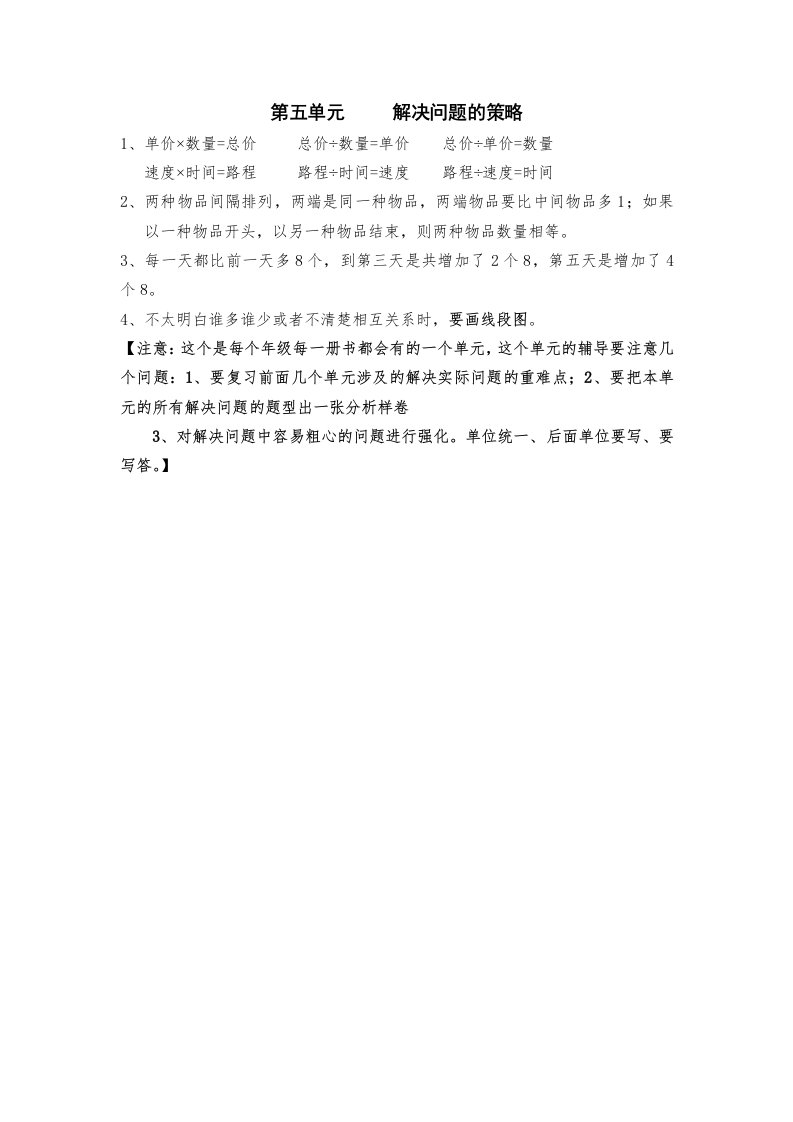 第五单元　　解决问题的策略

1、单价×数量=总价　　总价÷数量=单价　　总价÷单价=数量

速度×时间=路程　　路程÷时间=速度　　路程÷速度=时间

2、两种物品间隔排列，两端是同一种物品，两端物品要比中间物品多1；如果以一种物品开头，以另一种物品结束，则两种物品数量相等。

3、每一天都比前一天多8个，到第三天是共增加了2个8，第五天是增加了4个8。

4、不太明白谁多谁少或者不清楚相互关系时，要画线段图。

【注意：这个是每个年级每一册书都会有的一个单元，这个单元的辅导要注意几个问题：1、要复习前面几个单元涉及的解决实际问题的重难点；2、要把本单元的所有解决问题的题型出一张分析样卷

3、对解决问题中容易粗心的问题进行强化。单位统一、后面单位要写、要写答。】